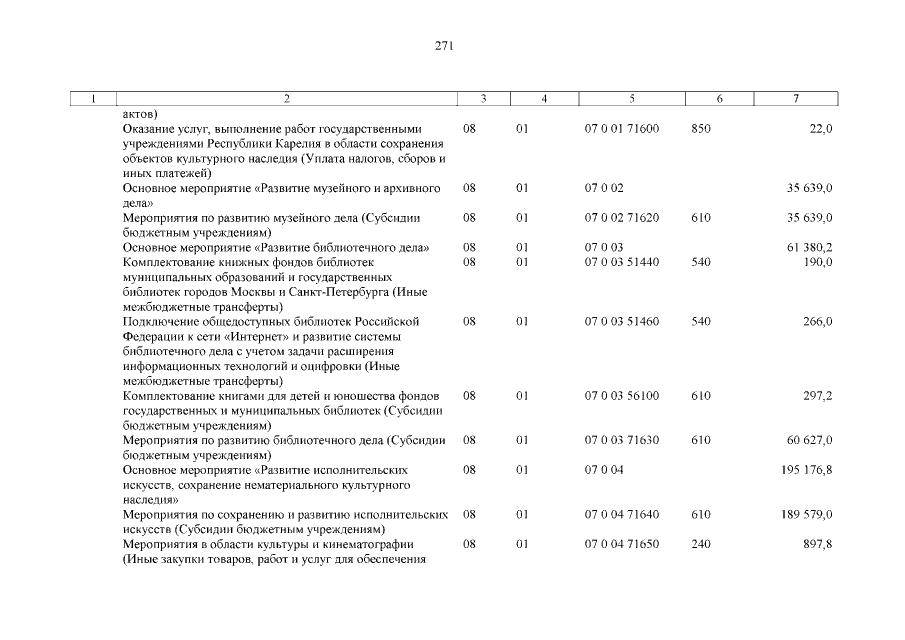 271

| 1 | 2 | 3 | 4 | 5 | 6 | 7 |
|---|---|---|---|---|---|---|
| | актов) | | | | | |
| | Оказание услуг, выполнение работ государственными учреждениями Республики Карелия в области сохранения объектов культурного наследия (Уплата налогов, сборов и иных платежей) | 08 | 01 | 07 0 01 71600 | 850 | 22,0 |
| | Основное мероприятие «Развитие музейного и архивного дела» | 08 | 01 | 07 0 02 | | 35 639,0 |
| | Мероприятия по развитию музейного дела (Субсидии бюджетным учреждениям) | 08 | 01 | 07 0 02 71620 | 610 | 35 639,0 |
| | Основное мероприятие «Развитие библиотечного дела» | 08 | 01 | 07 0 03 | | 61 380,2 |
| | Комплектование книжных фондов библиотек муниципальных образований и государственных библиотек городов Москвы и Санкт-Петербурга (Иные межбюджетные трансферты) | 08 | 01 | 07 0 03 51440 | 540 | 190,0 |
| | Подключение общедоступных библиотек Российской Федерации к сети «Интернет» и развитие системы библиотечного дела с учетом задачи расширения информационных технологий и оцифровки (Иные межбюджетные трансферты) | 08 | 01 | 07 0 03 51460 | 540 | 266,0 |
| | Комплектование книгами для детей и юношества фондов государственных и муниципальных библиотек (Субсидии бюджетным учреждениям) | 08 | 01 | 07 0 03 56100 | 610 | 297,2 |
| | Мероприятия по развитию библиотечного дела (Субсидии бюджетным учреждениям) | 08 | 01 | 07 0 03 71630 | 610 | 60 627,0 |
| | Основное мероприятие «Развитие исполнительских искусств, сохранение нематериального культурного наследия» | 08 | 01 | 07 0 04 | | 195 176,8 |
| | Мероприятия по сохранению и развитию исполнительских искусств (Субсидии бюджетным учреждениям) | 08 | 01 | 07 0 04 71640 | 610 | 189 579,0 |
| | Мероприятия в области культуры и кинематографии (Иные закупки товаров, работ и услуг для обеспечения | 08 | 01 | 07 0 04 71650 | 240 | 897,8 |